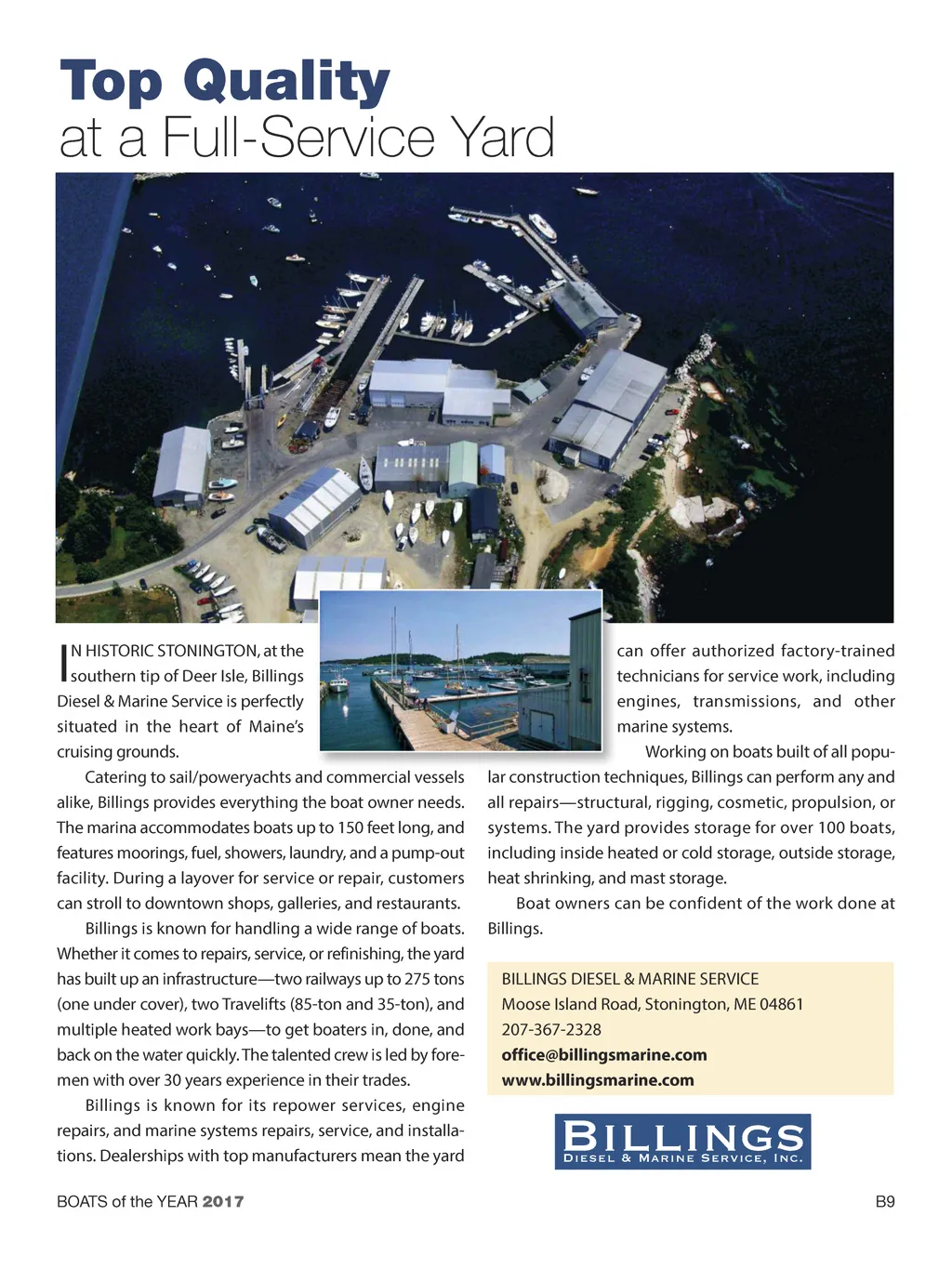 Top Quality
at a Full-Service Yard

IN HISTORIC STONINGTON, at the southern tip of Deer Isle, Billings Diesel & Marine Service is perfectly situated in the heart of Maine's cruising grounds.

Catering to sail/poweryachts and commercial vessels alike, Billings provides everything the boat owner needs. The marina accommodates boats up to 150 feet long, and features moorings, fuel, showers, laundry, and a pump-out facility. During a layover for service or repair, customers can stroll to downtown shops, galleries, and restaurants.

Billings is known for handling a wide range of boats. Whether it comes to repairs, service, or refinishing, the yard has built up an infrastructure—two railways up to 275 tons (one under cover), two Travelifts (85-ton and 35-ton), and multiple heated work bays—to get boaters in, done, and back on the water quickly. The talented crew is led by foremen with over 30 years experience in their trades.

Billings is known for its repower services, engine repairs, and marine systems repairs, service, and installations. Dealerships with top manufacturers mean the yard can offer authorized factory-trained technicians for service work, including engines, transmissions, and other marine systems.

Working on boats built of all popular construction techniques, Billings can perform any and all repairs—structural, rigging, cosmetic, propulsion, or systems. The yard provides storage for over 100 boats, including inside heated or cold storage, outside storage, heat shrinking, and mast storage.

Boat owners can be confident of the work done at Billings.

BILLINGS DIESEL & MARINE SERVICE
Moose Island Road, Stonington, ME 04861
207-367-2328
office@billingsmarine.com
www.billingsmarine.com

BILLINGS
DIESEL & MARINE SERVICE, INC.

BOATS of the YEAR 2017

B9